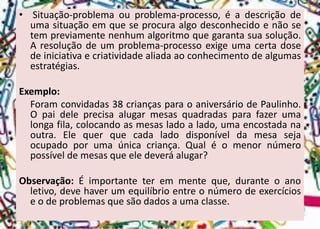 • Situação-problema ou problema-processo, é a descrição de uma situação em que se procura algo desconhecido e não se tem previamente nenhum algoritmo que garanta sua solução. A resolução de um problema-processo exige uma certa dose de iniciativa e criatividade aliada ao conhecimento de algumas estratégias.

Exemplo:
Foram convidadas 38 crianças para o aniversário de Paulinho. O pai dele precisa alugar mesas quadradas para fazer uma longa fila, colocando as mesas lado a lado, uma encostada na outra. Ele quer que cada lado disponível da mesa seja ocupado por uma única criança. Qual é o menor número possível de mesas que ele deverá alugar?

Observação: É importante ter em mente que, durante o ano letivo, deve haver um equilíbrio entre o número de exercícios e o de problemas que são dados a uma classe.